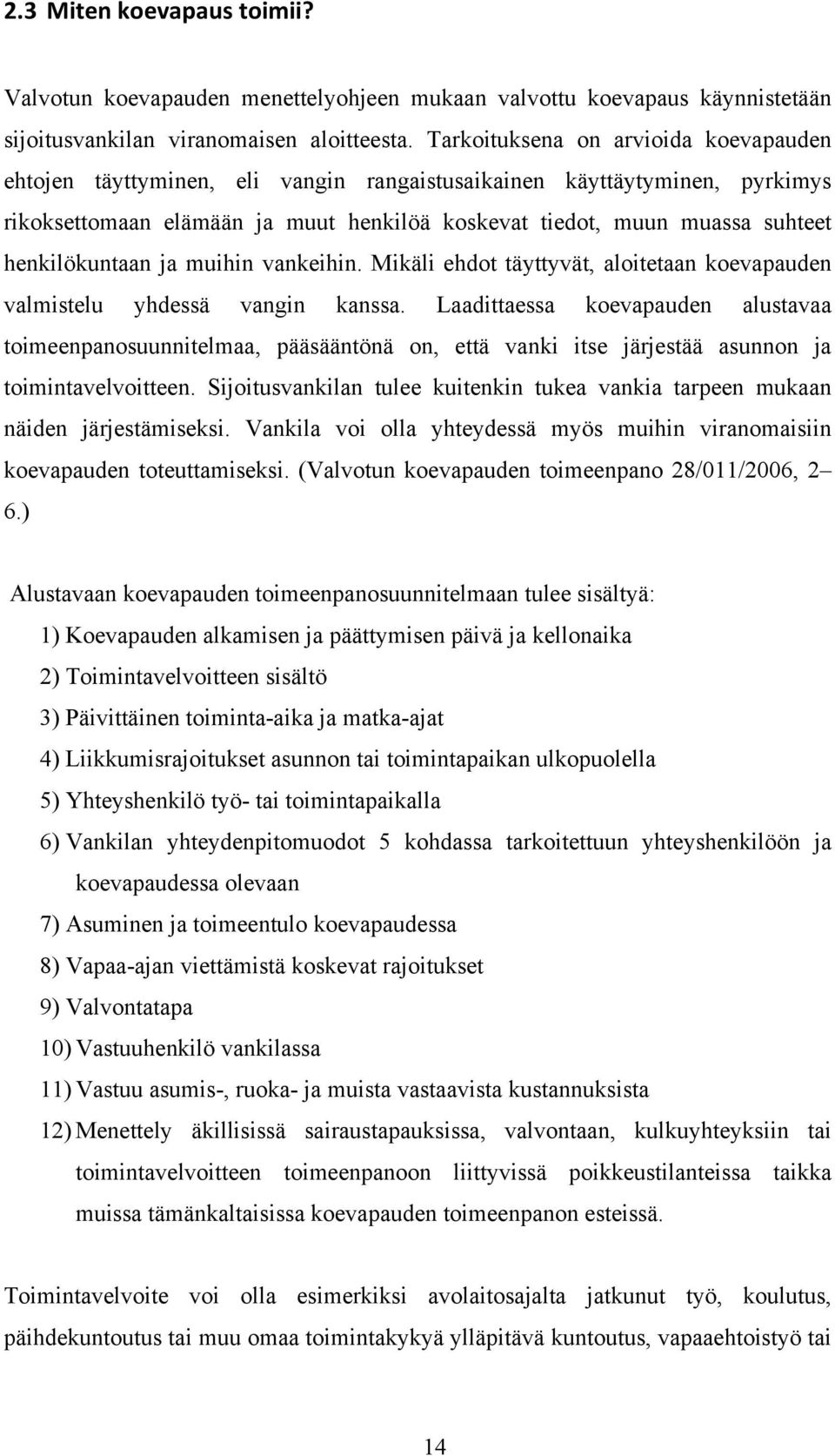 2.3 Miten koevapaus toimii?

Valvotun koevapauden menettelyohjeen mukaan valvottu koevapaus käynnistetään sijoitusvankilan viranomaisen aloitteesta. Tarkoituksena on arvioida koevapauden ehtojen täyttyminen, eli vangin rangaistusaikainen käyttäytyminen, pyrkimys rikoksettomaan elämään ja muut henkilöä koskevat tiedot, muun muassa suhteet henkilökuntaan ja muihin vankeihin. Mikäli ehdot täyttyvät, aloitetaan koevapauden valmistelu yhdessä vangin kanssa. Laadittaessa koevapauden alustavaa toimeenpanosuunnitelmaa, pääsääntönä on, että vanki itse järjestää asunnon ja toimintavelvoitteen. Sijoitusvankilan tulee kuitenkin tukea vankia tarpeen mukaan näiden järjestämiseksi. Vankila voi olla yhteydessä myös muihin viranomaisiin koevapauden toteuttamiseksi. (Valvotun koevapauden toimeenpano 28/011/2006, 2– 6.)

Alustavaan koevapauden toimeenpanosuunnitelmaan tulee sisältyä:

1) Koevapauden alkamisen ja päättymisen päivä ja kellonaika
2) Toimintavelvoitteen sisältö
3) Päivittäinen toiminta-aika ja matka-ajat
4) Liikkumisrajoitukset asunnon tai toimintapaikan ulkopuolella
5) Yhteyshenkilö työ- tai toimintapaikalla
6) Vankilan yhteydenpitomuodot 5 kohdassa tarkoitettuun yhteyshenkilöön ja koevapaudessa olevaan
7) Asuminen ja toimeentulo koevapaudessa
8) Vapaa-ajan viettämistä koskevat rajoitukset
9) Valvontatapa
10) Vastuuhenkilö vankilassa
11) Vastuu asumis-, ruoka- ja muista vastaavista kustannuksista
12) Menettely äkillisissä sairaustapauksissa, valvontaan, kulkuyhteyksiin tai toimintavelvoitteen toimeenpanoon liittyvissä poikkeustilanteissa taikka muissa tämänkaltaisissa koevapauden toimeenpanon esteissä.

Toimintavelvoite voi olla esimerkiksi avolaitosajalta jatkunut työ, koulutus, päihdekuntoutus tai muu omaa toimintakykyä ylläpitävä kuntoutus, vapaaehtoistyö tai

14